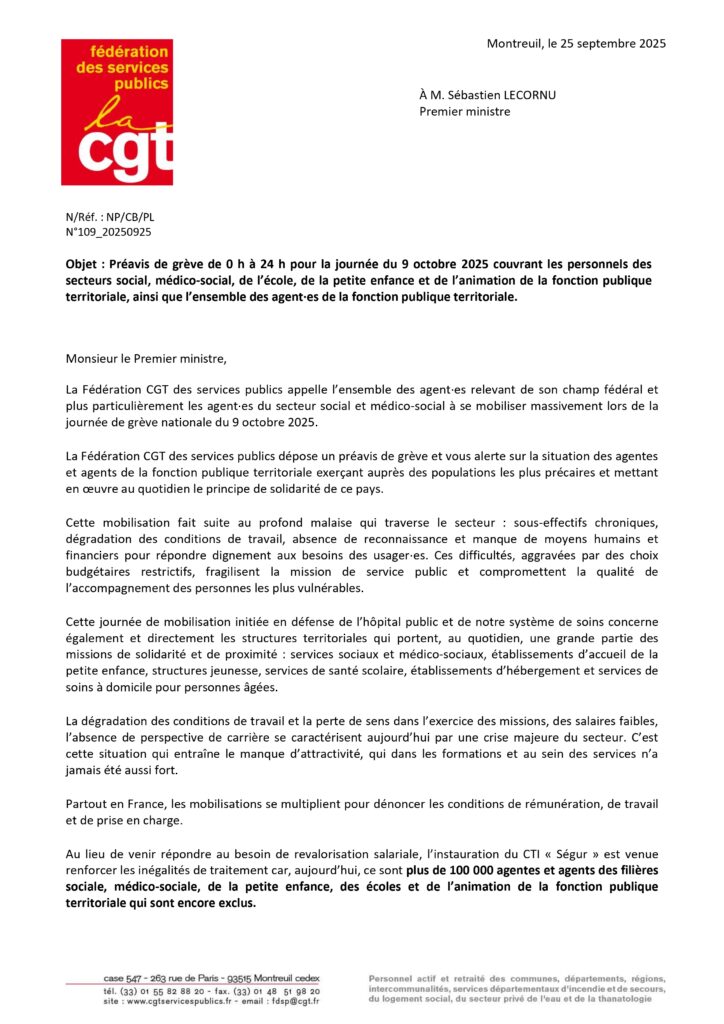 fédération des services publics
la cgt

Montreuil, le 25 septembre 2025

À M. Sébastien LECORNU
Premier ministre

N/Réf. : NP/CB/PL
N°109_20250925

Objet : Préavis de grève de 0 h à 24 h pour la journée du 9 octobre 2025 couvrant les personnels des secteurs social, médico-social, de l'école, de la petite enfance et de l'animation de la fonction publique territoriale, ainsi que l'ensemble des agent·es de la fonction publique territoriale.

Monsieur le Premier ministre,

La Fédération CGT des services publics appelle l'ensemble des agent·es relevant de son champ fédéral et plus particulièrement les agent·es du secteur social et médico-social à se mobiliser massivement lors de la journée de grève nationale du 9 octobre 2025.

La Fédération CGT des services publics dépose un préavis de grève et vous alerte sur la situation des agentes et agents de la fonction publique territoriale exerçant auprès des populations les plus précaires et mettant en œuvre au quotidien le principe de solidarité de ce pays.

Cette mobilisation fait suite au profond malaise qui traverse le secteur : sous-effectifs chroniques, dégradation des conditions de travail, absence de reconnaissance et manque de moyens humains et financiers pour répondre dignement aux besoins des usager·es. Ces difficultés, aggravées par des choix budgétaires restrictifs, fragilisent la mission de service public et compromettent la qualité de l'accompagnement des personnes les plus vulnérables.

Cette journée de mobilisation initiée en défense de l'hôpital public et de notre système de soins concerne également et directement les structures territoriales qui portent, au quotidien, une grande partie des missions de solidarité et de proximité : services sociaux et médico-sociaux, établissements d'accueil de la petite enfance, structures jeunesse, services de santé scolaire, établissements d'hébergement et services de soins à domicile pour personnes âgées.

La dégradation des conditions de travail et la perte de sens dans l'exercice des missions, des salaires faibles, l'absence de perspective de carrière se caractérisent aujourd'hui par une crise majeure du secteur. C'est cette situation qui entraîne le manque d'attractivité, qui dans les formations et au sein des services n'a jamais été aussi fort.

Partout en France, les mobilisations se multiplient pour dénoncer les conditions de rémunération, de travail et de prise en charge.

Au lieu de venir répondre au besoin de revalorisation salariale, l'instauration du CTI « Ségur » est venue renforcer les inégalités de traitement car, aujourd'hui, ce sont plus de 100 000 agentes et agents des filières sociale, médico-sociale, de la petite enfance, des écoles et de l'animation de la fonction publique territoriale qui sont encore exclus.

case 547 - 263 rue de Paris - 93515 Montreuil cedex
tél. (33) 01 55 82 88 20 - fax. (33) 01 48 51 98 20
site : www.cgtservicespublics.fr - email : fdsp@cgt.fr

Personnel actif et retraité des communes, départements, régions, intercommunalités, services départementaux d'incendie et de secours, du logement social, du secteur privé de l'eau et de la thanatologie